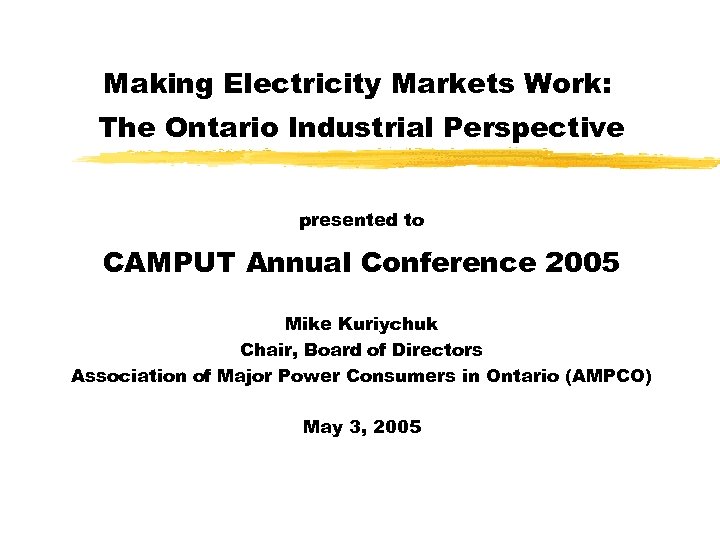 Making Electricity Markets Work:
The Ontario Industrial Perspective

presented to

CAMPUT Annual Conference 2005

Mike Kuriychuk
Chair, Board of Directors
Association of Major Power Consumers in Ontario (AMPCO)

May 3, 2005